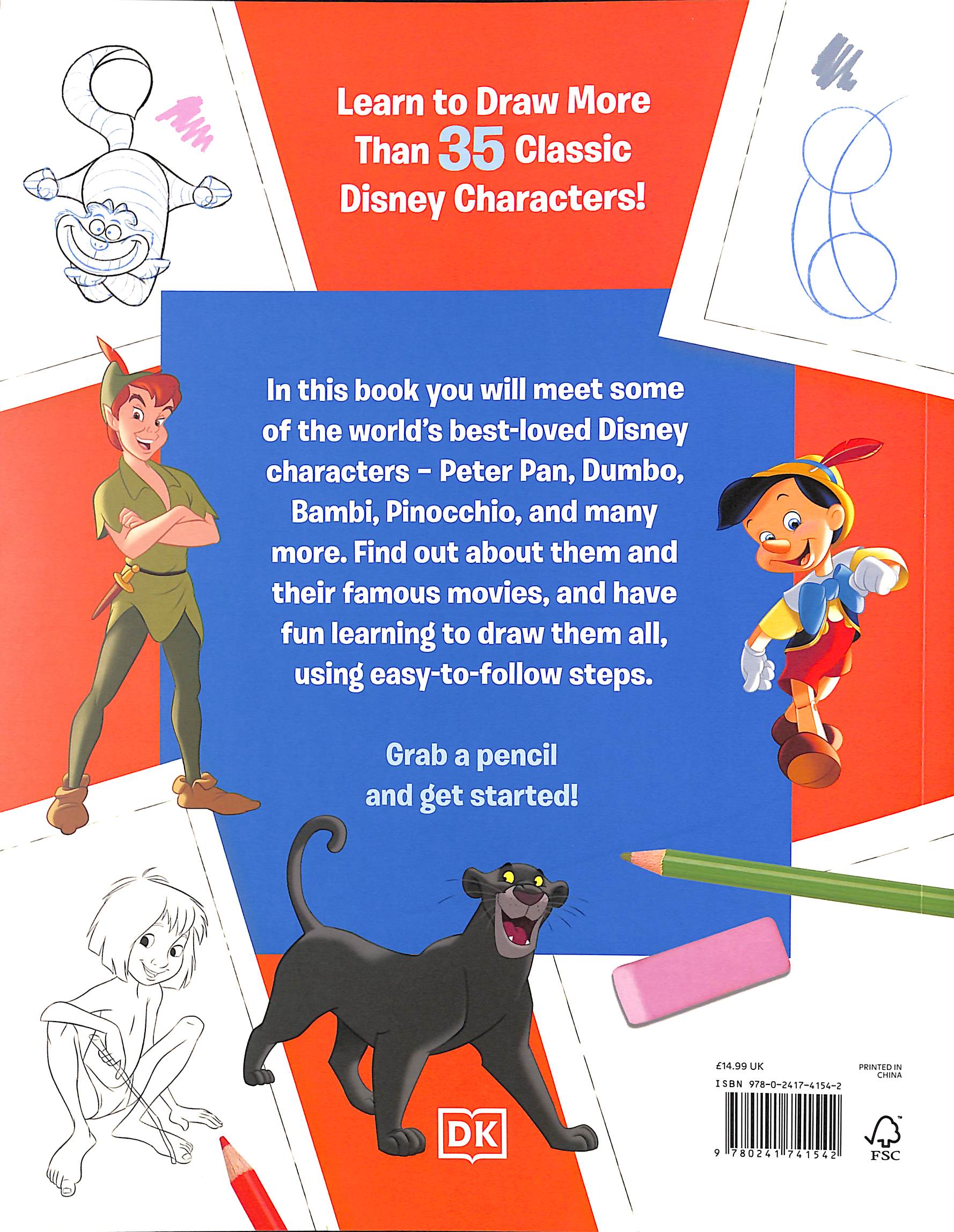 Learn to Draw More Than 35 Classic Disney Characters!

In this book you will meet some of the world's best-loved Disney characters - Peter Pan, Dumbo, Bambi, Pinocchio, and many more. Find out about them and their famous movies, and have fun learning to draw them all, using easy-to-follow steps.

Grab a pencil and get started!

DK

£14.99 UK

PRINTED IN CHINA

ISBN 978-0-2417-4154-2

9 780241 741542

FSC